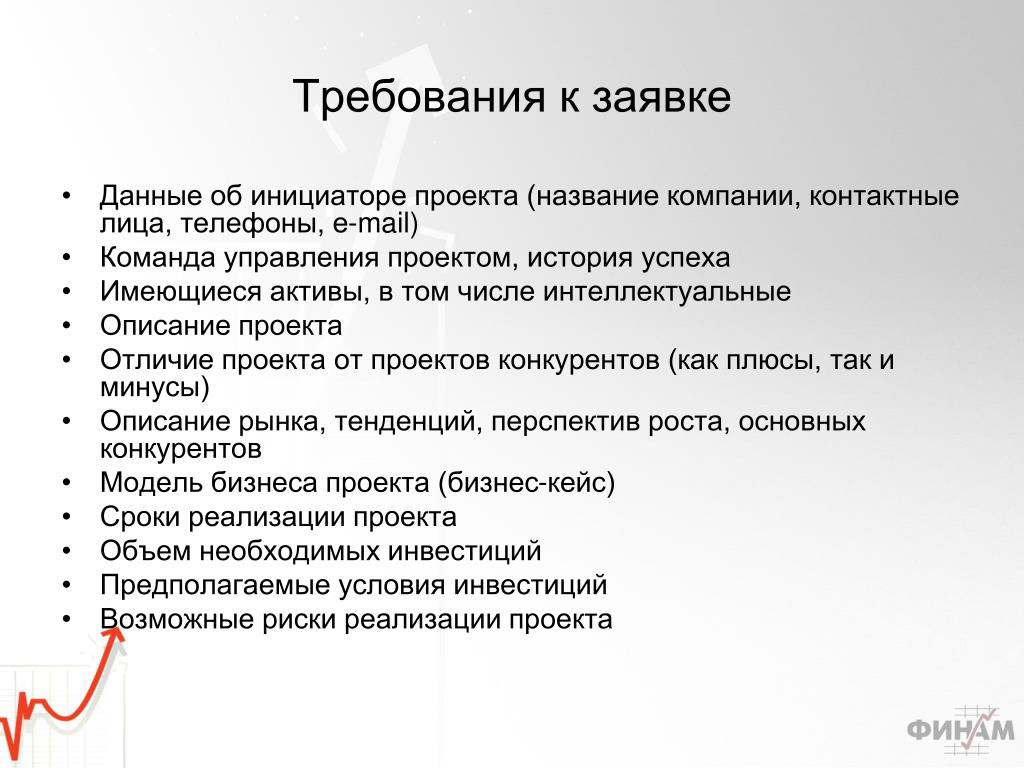 Требования к заявке

• Данные об инициаторе проекта (название компании, контактные лица, телефоны, e-mail)
• Команда управления проектом, история успеха
• Имеющиеся активы, в том числе интеллектуальные
• Описание проекта
• Отличие проекта от проектов конкурентов (как плюсы, так и минусы)
• Описание рынка, тенденций, перспектив роста, основных конкурентов
• Модель бизнеса проекта (бизнес-кейс)
• Сроки реализации проекта
• Объем необходимых инвестиций
• Предполагаемые условия инвестиций
• Возможные риски реализации проекта

ФИНАМ